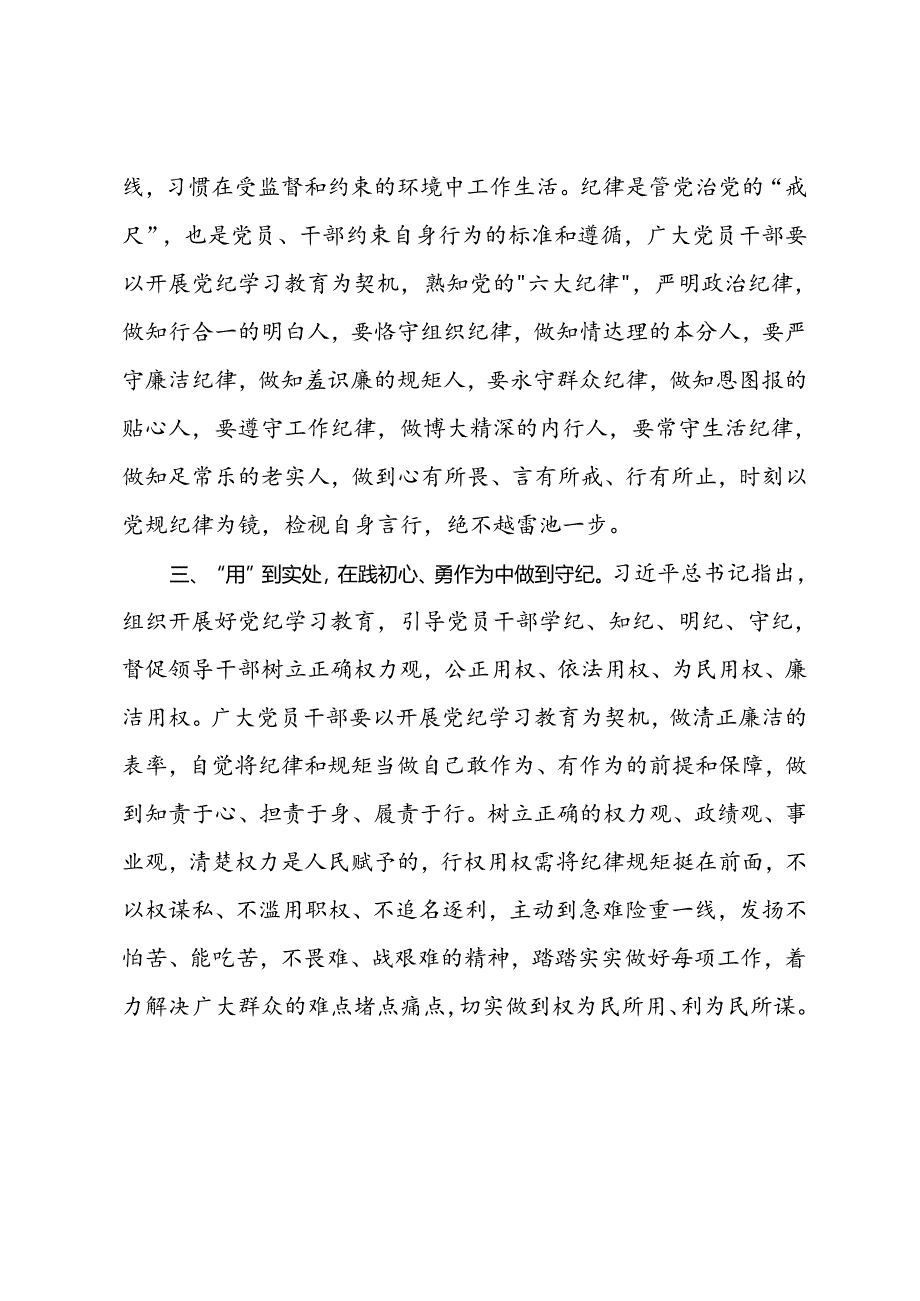 线，习惯在受监督和约束的环境中工作生活。纪律是管党治党的“戒尺”，也是党员、干部约束自身行为的标准和遵循，广大党员干部要以开展党纪学习教育为契机，熟知党的"六大纪律"，严明政治纪律，做知行合一的明白人，要恪守组织纪律，做知情达理的本分人，要严守廉洁纪律，做知羞识廉的规矩人，要永守群众纪律，做知恩图报的贴心人，要遵守工作纪律，做博大精深的内行人，要常守生活纪律，做知足常乐的老实人，做到心有所畏、言有所戒、行有所止，时刻以党规纪律为镜，检视自身言行，绝不越雷池一步。

三、“用”到实处，在践初心、勇作为中做到守纪。习近平总书记指出，组织开展好党纪学习教育，引导党员干部学纪、知纪、明纪、守纪，督促领导干部树立正确权力观，公正用权、依法用权、为民用权、廉洁用权。广大党员干部要以开展党纪学习教育为契机，做清正廉洁的表率，自觉将纪律和规矩当做自己敢作为、有作为的前提和保障，做到知责于心、担责于身、履责于行。树立正确的权力观、政绩观、事业观，清楚权力是人民赋予的，行权用权需将纪律规矩挺在前面，不以权谋私、不滥用职权、不追名逐利，主动到急难险重一线，发扬不怕苦、能吃苦，不畏难、战艰难的精神，踏踏实实做好每项工作，着力解决广大群众的难点堵点痛点，切实做到权为民所用、利为民所谋。